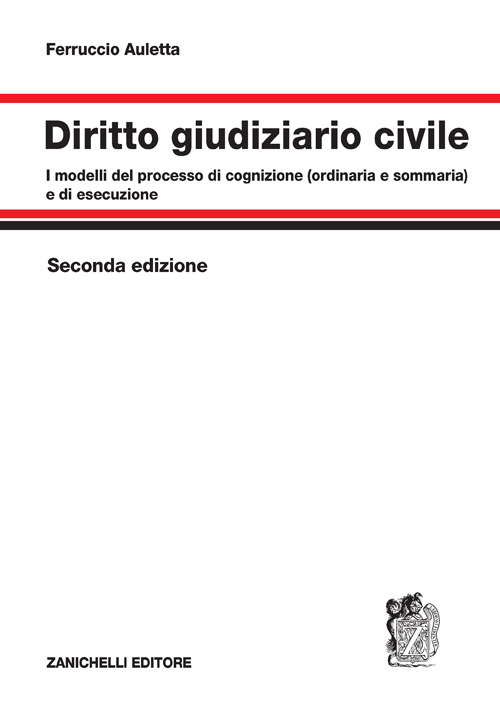 Ferruccio Auletta

Diritto giudiziario civile

I modelli del processo di cognizione (ordinaria e sommaria) e di esecuzione

Seconda edizione

ZANICHELLI EDITORE